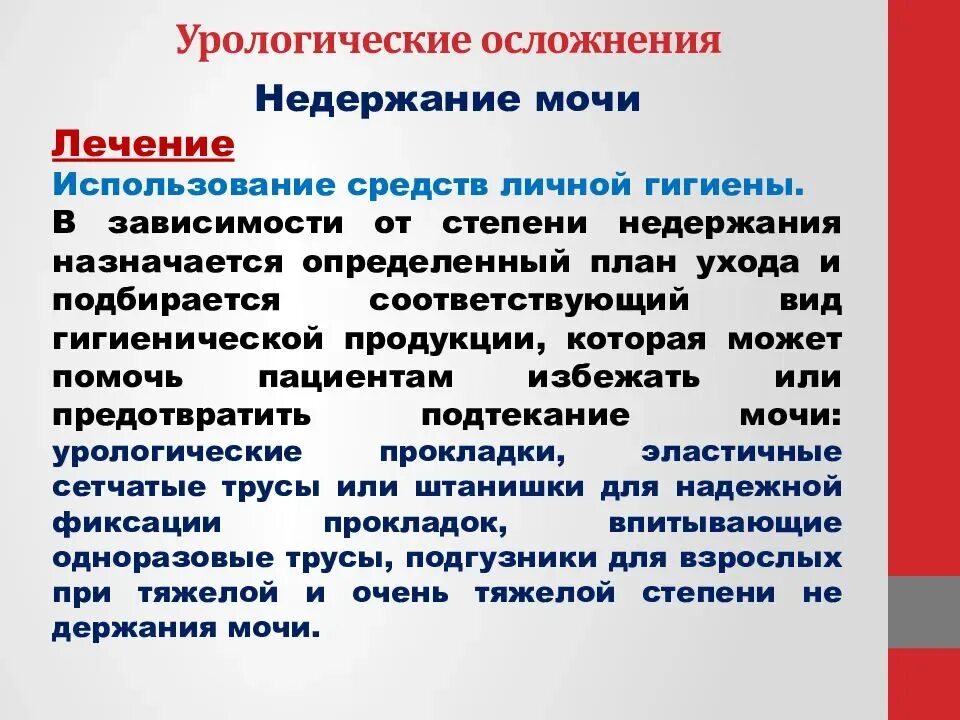 Урологические осложнения

Недержание мочи

Лечение

Использование средств личной гигиены.

В зависимости от степени недержания назначается определенный план ухода и подбирается соответствующий вид гигиенической продукции, которая может помочь пациентам избежать или предотвратить подтекание мочи: урологические прокладки, эластичные сетчатые трусы или штанишки для надежной фиксации прокладок, впитывающие одноразовые трусы, подгузники для взрослых при тяжелой и очень тяжелой степени не держания мочи.